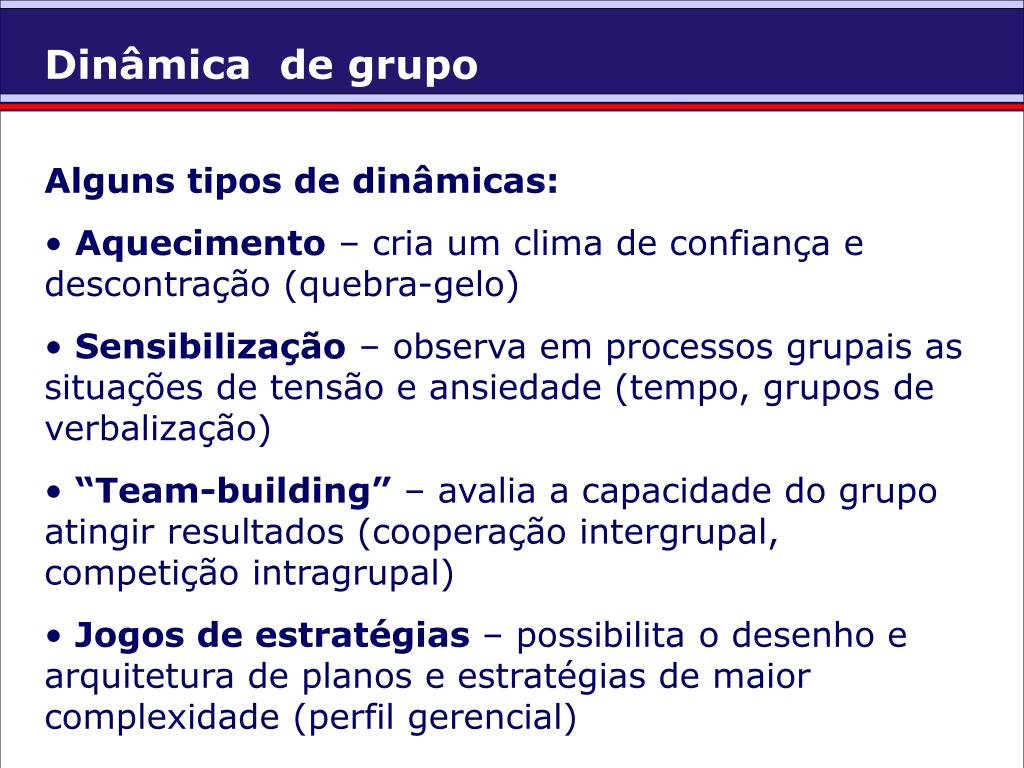 Dinâmica de grupo

Alguns tipos de dinâmicas:

• Aquecimento – cria um clima de confiança e descontração (quebra-gelo)

• Sensibilização – observa em processos grupais as situações de tensão e ansiedade (tempo, grupos de verbalização)

• “Team-building” – avalia a capacidade do grupo atingir resultados (cooperação intergrupal, competição intragrupal)

• Jogos de estratégias – possibilita o desenho e arquitetura de planos e estratégias de maior complexidade (perfil gerencial)